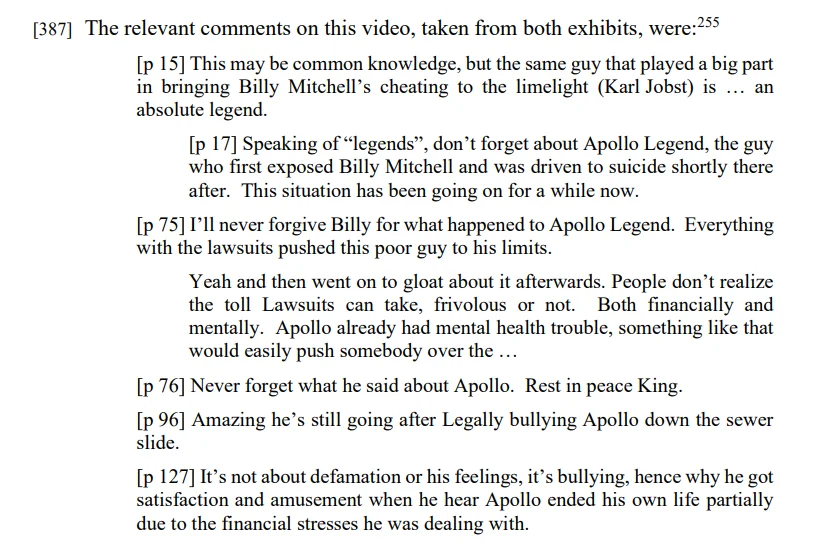 [387] The relevant comments on this video, taken from both exhibits, were:$^{255}$

[p 15] This may be common knowledge, but the same guy that played a big part in bringing Billy Mitchell's cheating to the limelight (Karl Jobst) is … an absolute legend.

[p 17] Speaking of "legends", don't forget about Apollo Legend, the guy who first exposed Billy Mitchell and was driven to suicide shortly there after. This situation has been going on for a while now.

[p 75] I'll never forgive Billy for what happened to Apollo Legend. Everything with the lawsuits pushed this poor guy to his limits.

Yeah and then went on to gloat about it afterwards. People don't realize the toll Lawsuits can take, frivolous or not. Both financially and mentally. Apollo already had mental health trouble, something like that would easily push somebody over the …

[p 76] Never forget what he said about Apollo. Rest in peace King.

[p 96] Amazing he's still going after Legally bullying Apollo down the sewer slide.

[p 127] It's not about defamation or his feelings, it's bullying, hence why he got satisfaction and amusement when he hear Apollo ended his own life partially due to the financial stresses he was dealing with.